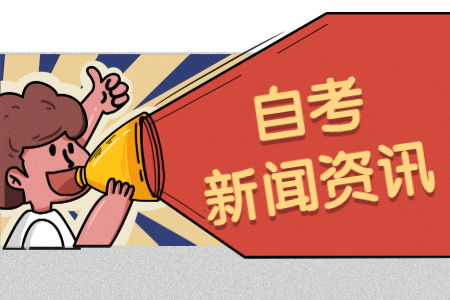 自考
新闻资讯